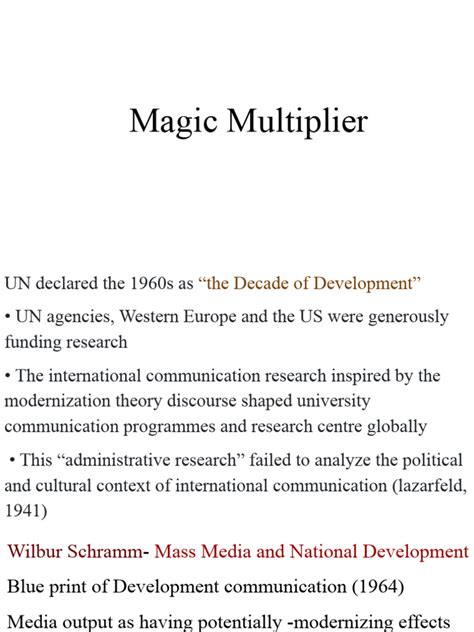 Magic Multiplier

UN declared the 1960s as “the Decade of Development”

• UN agencies, Western Europe and the US were generously funding research

• The international communication research inspired by the modernization theory discourse shaped university communication programmes and research centre globally

• This “administrative research” failed to analyze the political and cultural context of international communication (lazarfeld, 1941)

Wilbur Schramm- Mass Media and National Development

Blue print of Development communication (1964)

Media output as having potentially -modernizing effects